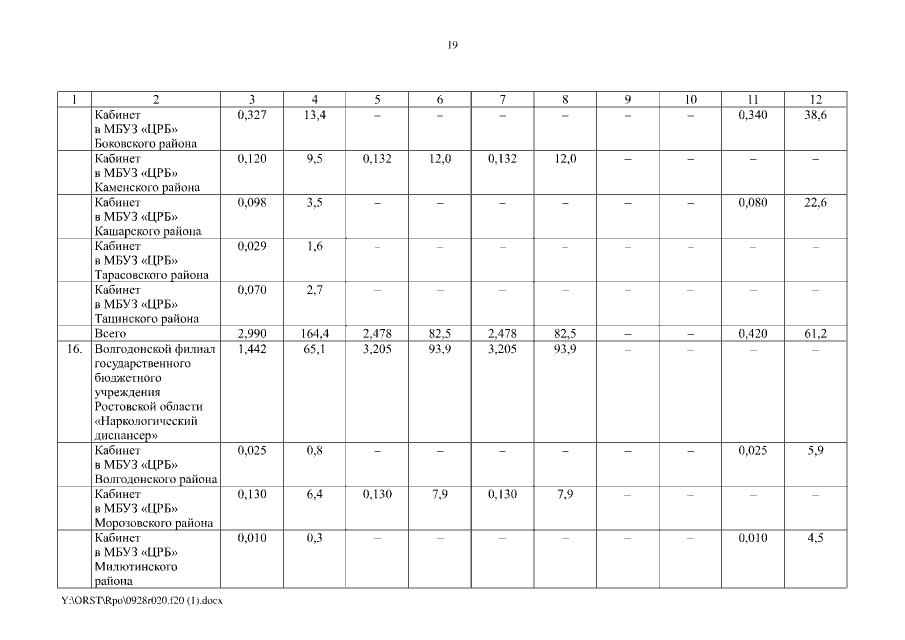 19

| 1 | 2 | 3 | 4 | 5 | 6 | 7 | 8 | 9 | 10 | 11 | 12 |
|---|---|---|---|---|---|---|---|---|---|---|---|
|  | Кабинет в МБУЗ «ЦРБ» Боковского района | 0,327 | 13,4 | – | – | – | – | – | – | 0,340 | 38,6 |
|  | Кабинет в МБУЗ «ЦРБ» Каменского района | 0,120 | 9,5 | 0,132 | 12,0 | 0,132 | 12,0 | – | – | – | – |
|  | Кабинет в МБУЗ «ЦРБ» Кашарского района | 0,098 | 3,5 | – | – | – | – | – | – | 0,080 | 22,6 |
|  | Кабинет в МБУЗ «ЦРБ» Тарасовского района | 0,029 | 1,6 | – | – | – | – | – | – | – | – |
|  | Кабинет в МБУЗ «ЦРБ» Тацинского района | 0,070 | 2,7 | – | – | – | – | – | – | – | – |
|  | Всего | 2,990 | 164,4 | 2,478 | 82,5 | 2,478 | 82,5 | – | – | 0,420 | 61,2 |
| 16. | Волгодонской филиал государственного бюджетного учреждения Ростовской области «Наркологический диспансер» | 1,442 | 65,1 | 3,205 | 93,9 | 3,205 | 93,9 | – | – | – | – |
|  | Кабинет в МБУЗ «ЦРБ» Волгодонского района | 0,025 | 0,8 | – | – | – | – | – | – | 0,025 | 5,9 |
|  | Кабинет в МБУЗ «ЦРБ» Морозовского района | 0,130 | 6,4 | 0,130 | 7,9 | 0,130 | 7,9 | – | – | – | – |
|  | Кабинет в МБУЗ «ЦРБ» Милютинского района | 0,010 | 0,3 | – | – | – | – | – | – | 0,010 | 4,5 |

Y:\ORST\Rpo\0928r020.f20 (1).docx